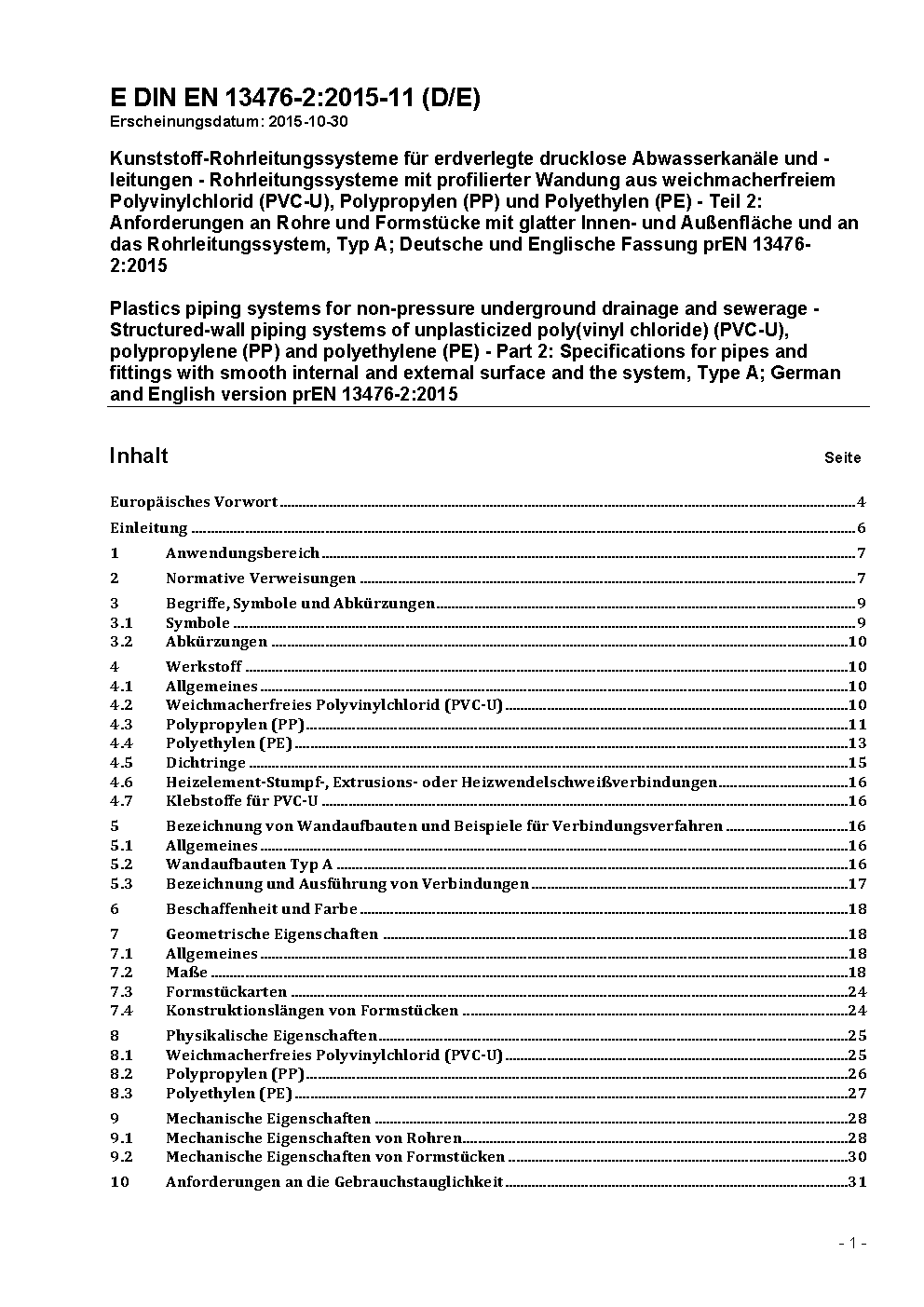 E DIN EN 13476-2:2015-11 (D/E)
Erscheinungsdatum: 2015-10-30

Kunststoff-Rohrleitungssysteme für erdverlegte drucklose Abwasserkanäle und -leitungen - Rohrleitungssysteme mit profilierter Wandung aus weichmacherfreiem Polyvinylchlorid (PVC-U), Polypropylen (PP) und Polyethylen (PE) - Teil 2: Anforderungen an Rohre und Formstücke mit glatter Innen- und Außenfläche und an das Rohrleitungssystem, Typ A; Deutsche und Englische Fassung prEN 13476-2:2015

Plastics piping systems for non-pressure underground drainage and sewerage - Structured-wall piping systems of unplasticized poly(vinyl chloride) (PVC-U), polypropylene (PP) and polyethylene (PE) - Part 2: Specifications for pipes and fittings with smooth internal and external surface and the system, Type A; German and English version prEN 13476-2:2015

Inhalt Seite

Europäisches Vorwort 4
Einleitung 6
1 Anwendungsbereich 7
2 Normative Verweisungen 7
3 Begriffe, Symbole und Abkürzungen 9
3.1 Symbole 9
3.2 Abkürzungen 10
4 Werkstoff 10
4.1 Allgemeines 10
4.2 Weichmacherfreies Polyvinylchlorid (PVC-U) 10
4.3 Polypropylen (PP) 11
4.4 Polyethylen (PE) 13
4.5 Dichtringe 15
4.6 Heizelement-Stumpf-, Extrusions- oder Heizwendelschweißverbindungen 16
4.7 Klebstoffe für PVC-U 16
5 Bezeichnung von Wandaufbauten und Beispiele für Verbindungsverfahren 16
5.1 Allgemeines 16
5.2 Wandaufbauten Typ A 16
5.3 Bezeichnung und Ausführung von Verbindungen 17
6 Beschaffenheit und Farbe 18
7 Geometrische Eigenschaften 18
7.1 Allgemeines 18
7.2 Maße 18
7.3 Formstückarten 24
7.4 Konstruktionslängen von Formstücken 24
8 Physikalische Eigenschaften 25
8.1 Weichmacherfreies Polyvinylchlorid (PVC-U) 25
8.2 Polypropylen (PP) 26
8.3 Polyethylen (PE) 27
9 Mechanische Eigenschaften 28
9.1 Mechanische Eigenschaften von Rohren 28
9.2 Mechanische Eigenschaften von Formstücken 30
10 Anforderungen an die Gebrauchstauglichkeit 31

- 1 -